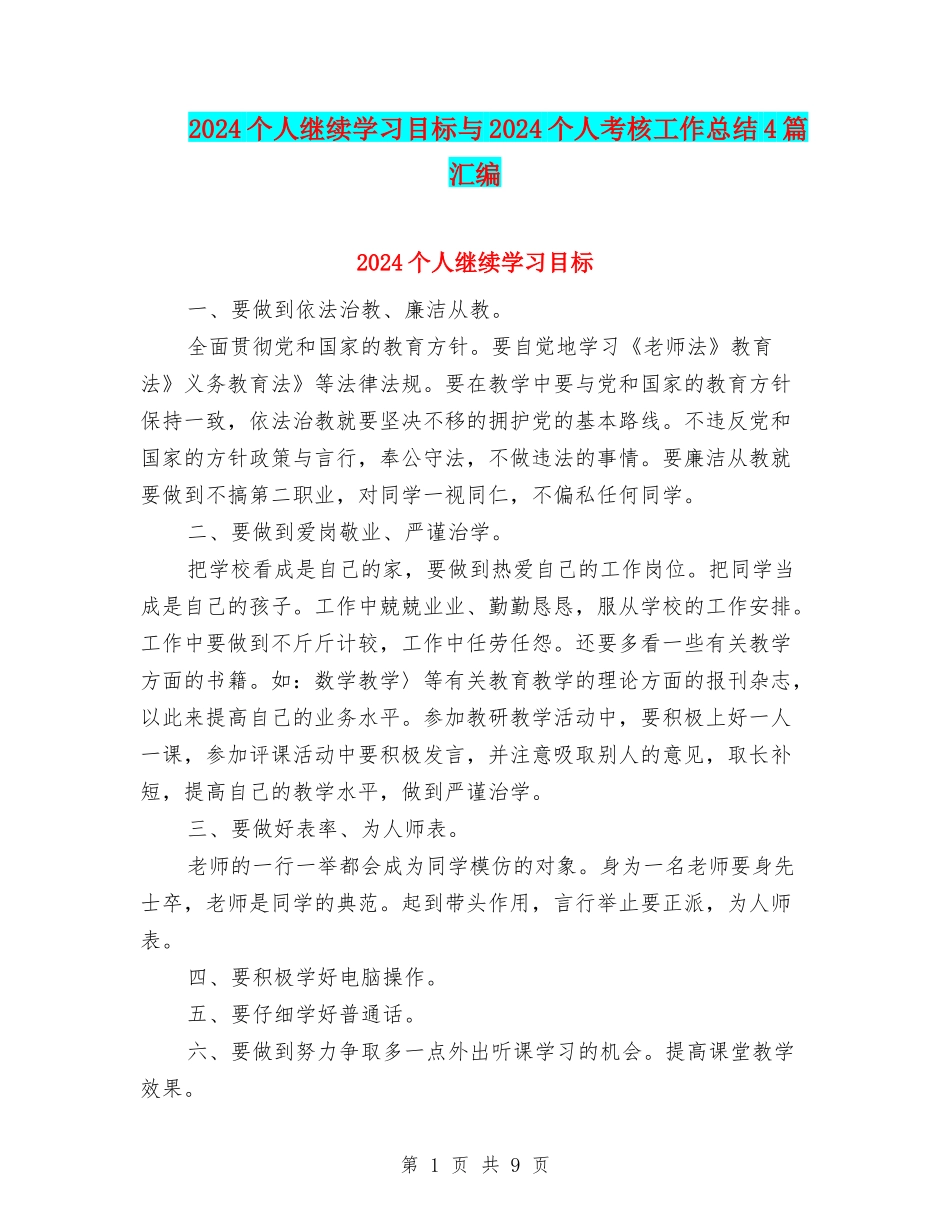 2024个人继续学习目标与2024个人考核工作总结4篇汇编

2024个人继续学习目标

一、要做到依法治教、廉洁从教。

全面贯彻党和国家的教育方针。要自觉地学习《老师法》教育法》义务教育法》等法律法规。要在教学中要与党和国家的教育方针保持一致，依法治教就要坚决不移的拥护党的基本路线。不违反党和国家的方针政策与言行，奉公守法，不做违法的事情。要廉洁从教就要做到不搞第二职业，对同学一视同仁，不偏私任何同学。

二、要做到爱岗敬业、严谨治学。

把学校看成是自己的家，要做到热爱自己的工作岗位。把同学当成是自己的孩子。工作中兢兢业业、勤勤恳恳，服从学校的工作安排。工作中要做到不斤斤计较，工作中任劳任怨。还要多看一些有关教学方面的书籍。如：数学教学〉等有关教育教学的理论方面的报刊杂志，以此来提高自己的业务水平。参加教研教学活动中，要积极上好一人一课，参加评课活动中要积极发言，并注意吸取别人的意见，取长补短，提高自己的教学水平，做到严谨治学。

三、要做好表率、为人师表。

老师的一行一举都会成为同学模仿的对象。身为一名老师要身先士卒，老师是同学的典范。起到带头作用，言行举止要正派，为人师表。

四、要积极学好电脑操作。

五、要仔细学好普通话。

六、要做到努力争取多一点外出听课学习的机会。提高课堂教学效果。

第 1 页 共 9 页